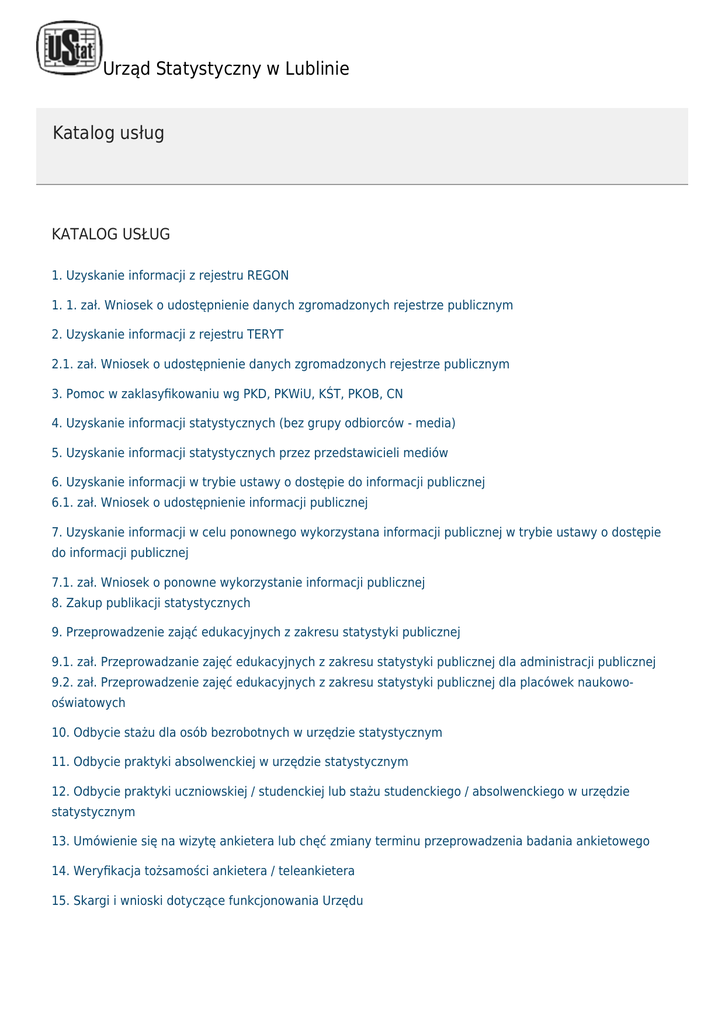 UStat Urząd Statystyczny w Lublinie

Katalog usług

KATALOG USŁUG

1. Uzyskanie informacji z rejestru REGON

1. 1. zał. Wniosek o udostępnienie danych zgromadzonych rejestrze publicznym

2. Uzyskanie informacji z rejestru TERYT

2.1. zał. Wniosek o udostępnienie danych zgromadzonych rejestrze publicznym

3. Pomoc w zaklasyfikowaniu wg PKD, PKWiU, KŚT, PKOB, CN

4. Uzyskanie informacji statystycznych (bez grupy odbiorców - media)

5. Uzyskanie informacji statystycznych przez przedstawicieli mediów

6. Uzyskanie informacji w trybie ustawy o dostępie do informacji publicznej
6.1. zał. Wniosek o udostępnienie informacji publicznej

7. Uzyskanie informacji w celu ponownego wykorzystana informacji publicznej w trybie ustawy o dostępie do informacji publicznej

7.1. zał. Wniosek o ponowne wykorzystanie informacji publicznej
8. Zakup publikacji statystycznych

9. Przeprowadzenie zająć edukacyjnych z zakresu statystyki publicznej

9.1. zał. Przeprowadzanie zajęć edukacyjnych z zakresu statystyki publicznej dla administracji publicznej
9.2. zał. Przeprowadzenie zajęć edukacyjnych z zakresu statystyki publicznej dla placówek naukowo-oświatowych

10. Odbycie stażu dla osób bezrobotnych w urzędzie statystycznym

11. Odbycie praktyki absolwenckiej w urzędzie statystycznym

12. Odbycie praktyki uczniowskiej / studenckiej lub stażu studenckiego / absolwenckiego w urzędzie statystycznym

13. Umówienie się na wizytę ankietera lub chęć zmiany terminu przeprowadzenia badania ankietowego

14. Weryfikacja tożsamości ankietera / teleankietera

15. Skargi i wnioski dotyczące funkcjonowania Urzędu